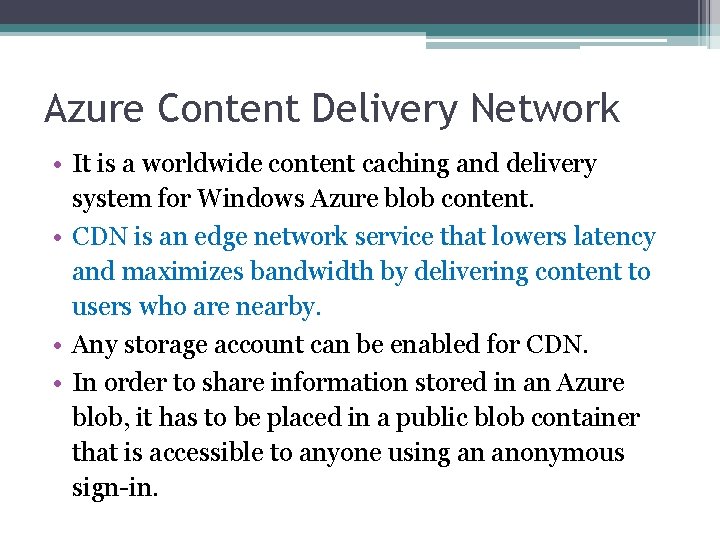 Azure Content Delivery Network

• It is a worldwide content caching and delivery system for Windows Azure blob content.
• CDN is an edge network service that lowers latency and maximizes bandwidth by delivering content to users who are nearby.
• Any storage account can be enabled for CDN.
• In order to share information stored in an Azure blob, it has to be placed in a public blob container that is accessible to anyone using an anonymous sign-in.